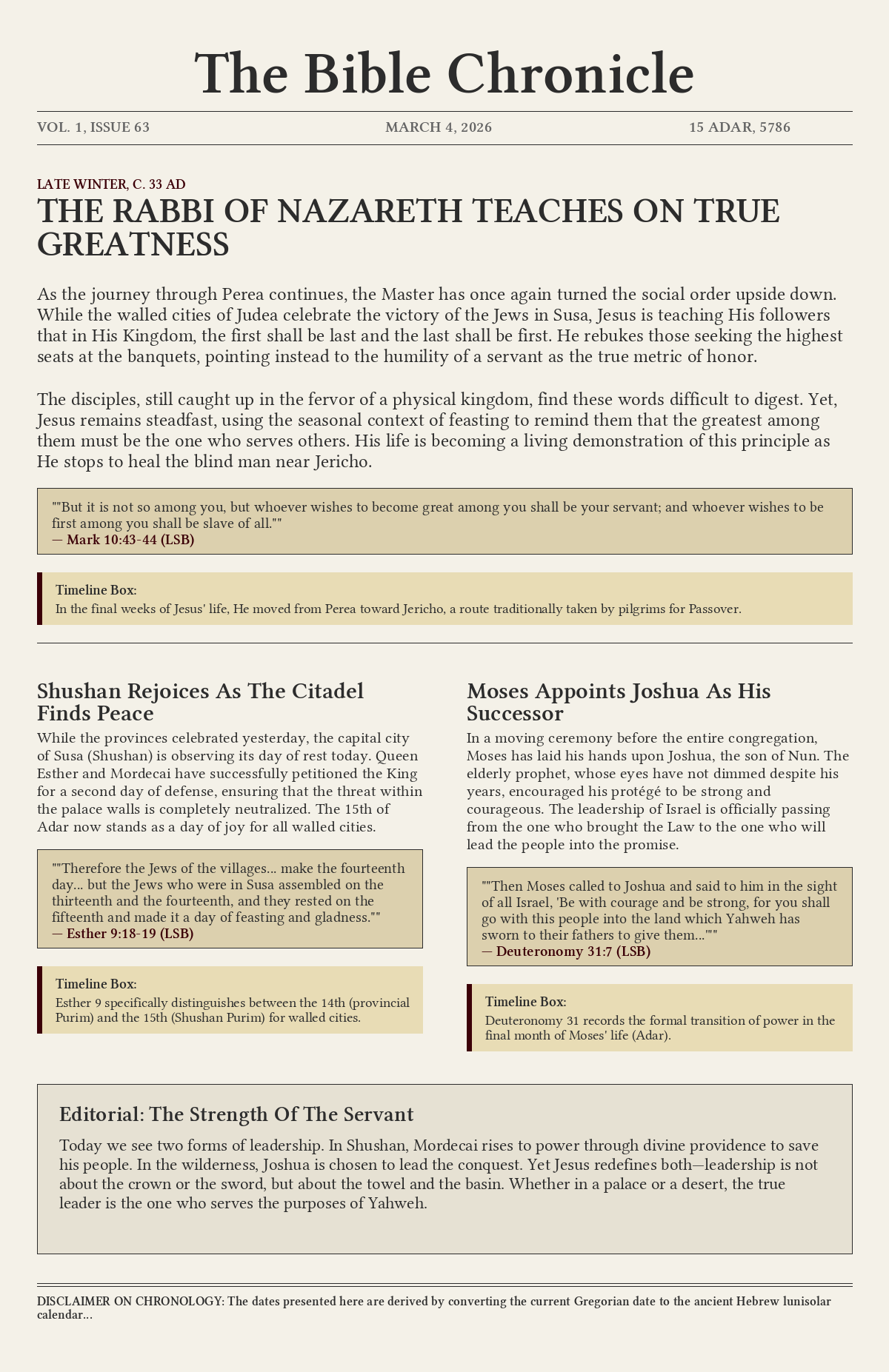 The Bible Chronicle

VOL. 1, ISSUE 63

MARCH 4, 2026

15 ADAR, 5786

LATE WINTER, C. 33 AD

THE RABBI OF NAZARETH TEACHES ON TRUE GREATNESS

As the journey through Perea continues, the Master has once again turned the social order upside down. While the walled cities of Judea celebrate the victory of the Jews in Susa, Jesus is teaching His followers that in His Kingdom, the first shall be last and the last shall be first. He rebukes those seeking the highest seats at the banquets, pointing instead to the humility of a servant as the true metric of honor.

The disciples, still caught up in the fervor of a physical kingdom, find these words difficult to digest. Yet, Jesus remains steadfast, using the seasonal context of feasting to remind them that the greatest among them must be the one who serves others. His life is becoming a living demonstration of this principle as He stops to heal the blind man near Jericho.

""But it is not so among you, but whoever wishes to become great among you shall be your servant; and whoever wishes to be first among you shall be slave of all.""
— Mark 10:43-44 (LSB)

Timeline Box:
In the final weeks of Jesus' life, He moved from Perea toward Jericho, a route traditionally taken by pilgrims for Passover.

Shushan Rejoices As The Citadel Finds Peace

While the provinces celebrated yesterday, the capital city of Susa (Shushan) is observing its day of rest today. Queen Esther and Mordecai have successfully petitioned the King for a second day of defense, ensuring that the threat within the palace walls is completely neutralized. The 15th of Adar now stands as a day of joy for all walled cities.

""Therefore the Jews of the villages... make the fourteenth day... but the Jews who were in Susa assembled on the thirteenth and the fourteenth, and they rested on the fifteenth and made it a day of feasting and gladness.""
— Esther 9:18-19 (LSB)

Timeline Box:
Esther 9 specifically distinguishes between the 14th (provincial Purim) and the 15th (Shushan Purim) for walled cities.

Moses Appoints Joshua As His Successor

In a moving ceremony before the entire congregation, Moses has laid his hands upon Joshua, the son of Nun. The elderly prophet, whose eyes have not dimmed despite his years, encouraged his protégé to be strong and courageous. The leadership of Israel is officially passing from the one who brought the Law to the one who will lead the people into the promise.

""Then Moses called to Joshua and said to him in the sight of all Israel, 'Be with courage and be strong, for you shall go with this people into the land which Yahweh has sworn to their fathers to give them...'""
— Deuteronomy 31:7 (LSB)

Timeline Box:
Deuteronomy 31 records the formal transition of power in the final month of Moses' life (Adar).

Editorial: The Strength Of The Servant

Today we see two forms of leadership. In Shushan, Mordecai rises to power through divine providence to save his people. In the wilderness, Joshua is chosen to lead the conquest. Yet Jesus redefines both—leadership is not about the crown or the sword, but about the towel and the basin. Whether in a palace or a desert, the true leader is the one who serves the purposes of Yahweh.

DISCLAIMER ON CHRONOLOGY: The dates presented here are derived by converting the current Gregorian date to the ancient Hebrew lunisolar calendar...